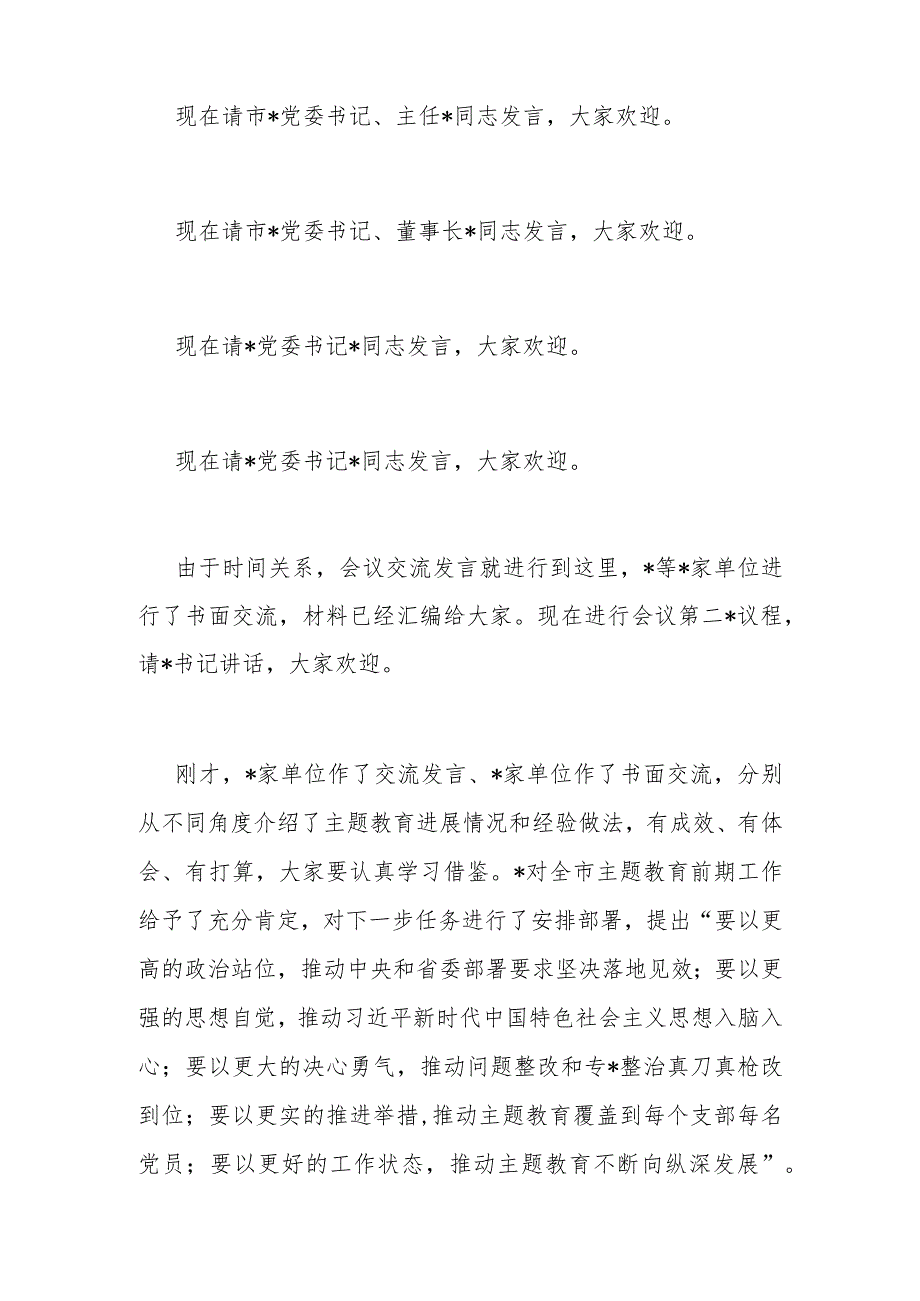 现在请市*党委书记、主任*同志发言，大家欢迎。

现在请市*党委书记、董事长*同志发言，大家欢迎。

现在请*党委书记*同志发言，大家欢迎。

现在请*党委书记*同志发言，大家欢迎。

由于时间关系，会议交流发言就进行到这里，*等*家单位进行了书面交流，材料已经汇编给大家。现在进行会议第二*议程，请*书记讲话，大家欢迎。

刚才，*家单位作了交流发言、*家单位作了书面交流，分别从不同角度介绍了主题教育进展情况和经验做法，有成效、有体会、有打算，大家要认真学习借鉴。*对全市主题教育前期工作给予了充分肯定，对下一步任务进行了安排部署，提出“要以更高的政治站位，推动中央和省委部署要求坚决落地见效；要以更强的思想自觉，推动习近平新时代中国特色社会主义思想入脑入心；要以更大的决心勇气，推动问题整改和专*整治真刀真枪改到位；要以更实的推进举措，推动主题教育覆盖到每个支部每名党员；要以更好的工作状态，推动主题教育不断向纵深发展”。